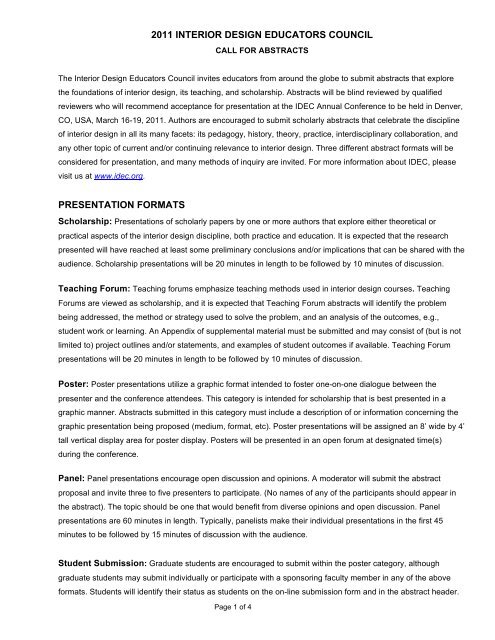 2011 INTERIOR DESIGN EDUCATORS COUNCIL

CALL FOR ABSTRACTS

The Interior Design Educators Council invites educators from around the globe to submit abstracts that explore the foundations of interior design, its teaching, and scholarship. Abstracts will be blind reviewed by qualified reviewers who will recommend acceptance for presentation at the IDEC Annual Conference to be held in Denver, CO, USA, March 16-19, 2011. Authors are encouraged to submit scholarly abstracts that celebrate the discipline of interior design in all its many facets: its pedagogy, history, theory, practice, interdisciplinary collaboration, and any other topic of current and/or continuing relevance to interior design. Three different abstract formats will be considered for presentation, and many methods of inquiry are invited. For more information about IDEC, please visit us at www.idec.org.

PRESENTATION FORMATS

Scholarship: Presentations of scholarly papers by one or more authors that explore either theoretical or practical aspects of the interior design discipline, both practice and education. It is expected that the research presented will have reached at least some preliminary conclusions and/or implications that can be shared with the audience. Scholarship presentations will be 20 minutes in length to be followed by 10 minutes of discussion.

Teaching Forum: Teaching forums emphasize teaching methods used in interior design courses. Teaching Forums are viewed as scholarship, and it is expected that Teaching Forum abstracts will identify the problem being addressed, the method or strategy used to solve the problem, and an analysis of the outcomes, e.g., student work or learning. An Appendix of supplemental material must be submitted and may consist of (but is not limited to) project outlines and/or statements, and examples of student outcomes if available. Teaching Forum presentations will be 20 minutes in length to be followed by 10 minutes of discussion.

Poster: Poster presentations utilize a graphic format intended to foster one-on-one dialogue between the presenter and the conference attendees. This category is intended for scholarship that is best presented in a graphic manner. Abstracts submitted in this category must include a description of or information concerning the graphic presentation being proposed (medium, format, etc). Poster presentations will be assigned an 8' wide by 4' tall vertical display area for poster display. Posters will be presented in an open forum at designated time(s) during the conference.

Panel: Panel presentations encourage open discussion and opinions. A moderator will submit the abstract proposal and invite three to five presenters to participate. (No names of any of the participants should appear in the abstract). The topic should be one that would benefit from diverse opinions and open discussion. Panel presentations are 60 minutes in length. Typically, panelists make their individual presentations in the first 45 minutes to be followed by 15 minutes of discussion with the audience.

Student Submission: Graduate students are encouraged to submit within the poster category, although graduate students may submit individually or participate with a sponsoring faculty member in any of the above formats. Students will identify their status as students on the on-line submission form and in the abstract header.

Page 1 of 4